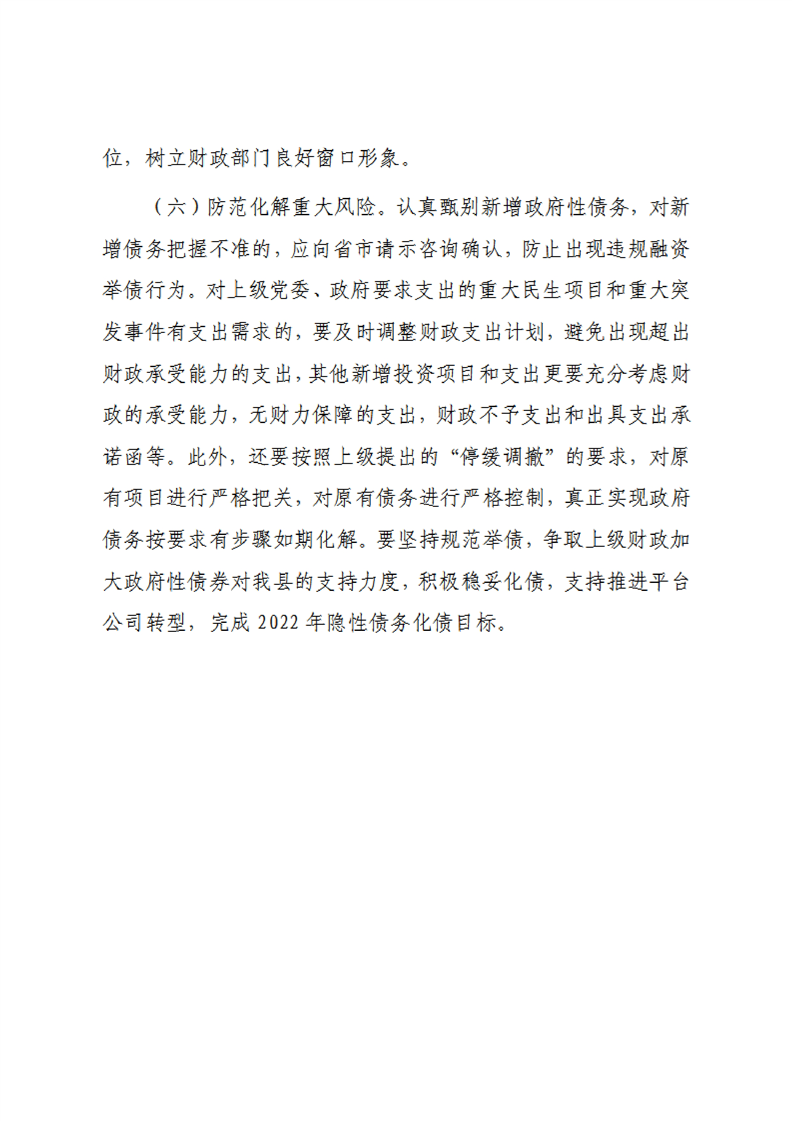 位，树立财政部门良好窗口形象。

（六）防范化解重大风险。认真甄别新增政府性债务，对新增债务把握不准的，应向省市请示咨询确认，防止出现违规融资举债行为。对上级党委、政府要求支出的重大民生项目和重大突发事件有支出需求的，要及时调整财政支出计划，避免出现超出财政承受能力的支出，其他新增投资项目和支出更要充分考虑财政的承受能力，无财力保障的支出，财政不予支出和出具支出承诺函等。此外，还要按照上级提出的“停缓调撤”的要求，对原有项目进行严格把关，对原有债务进行严格控制，真正实现政府债务按要求有步骤如期化解。要坚持规范举债，争取上级财政加大政府性债券对我县的支持力度，积极稳妥化债，支持推进平台公司转型，完成 2022 年隐性债务化债目标。